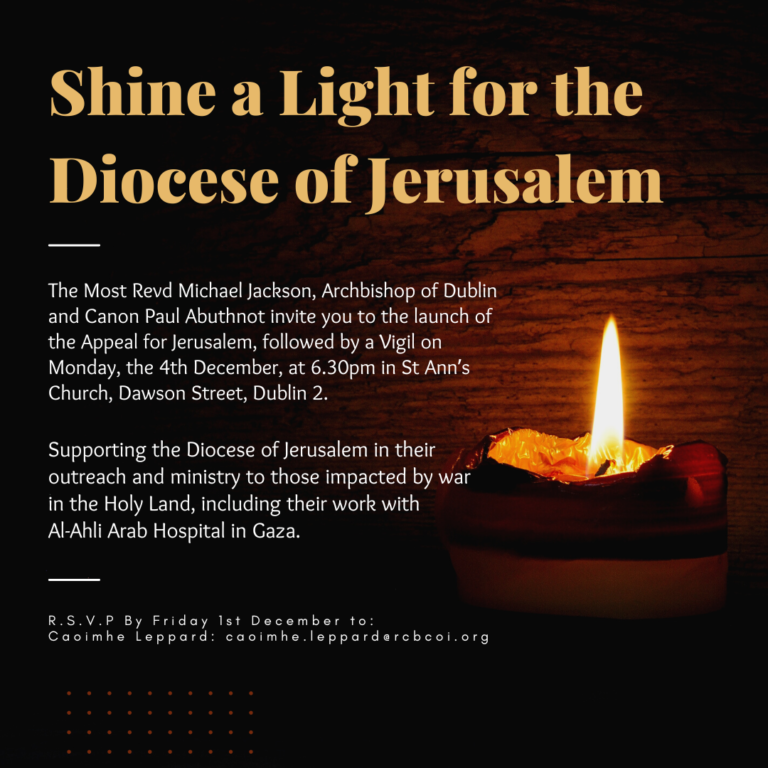 Shine a Light for the Diocese of Jerusalem

The Most Revd Michael Jackson, Archbishop of Dublin and Canon Paul Abuthnot invite you to the launch of the Appeal for Jerusalem, followed by a Vigil on Monday, the 4th December, at 6.30pm in St Ann's Church, Dawson Street, Dublin 2.

Supporting the Diocese of Jerusalem in their outreach and ministry to those impacted by war in the Holy Land, including their work with Al-Ahli Arab Hospital in Gaza.

R.S.V.P By Friday 1st December to:
Caoimhe Leppard: caoimhe.leppard@rcbcoi.org